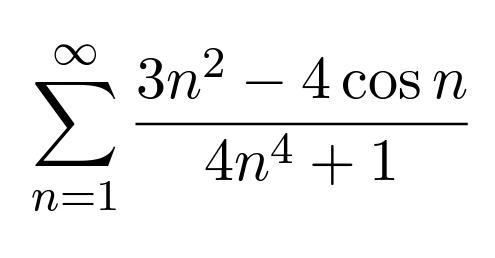 $\sum_{n=1}^{\infty} \frac{3n^2 - 4\cos n}{4n^4 + 1}$